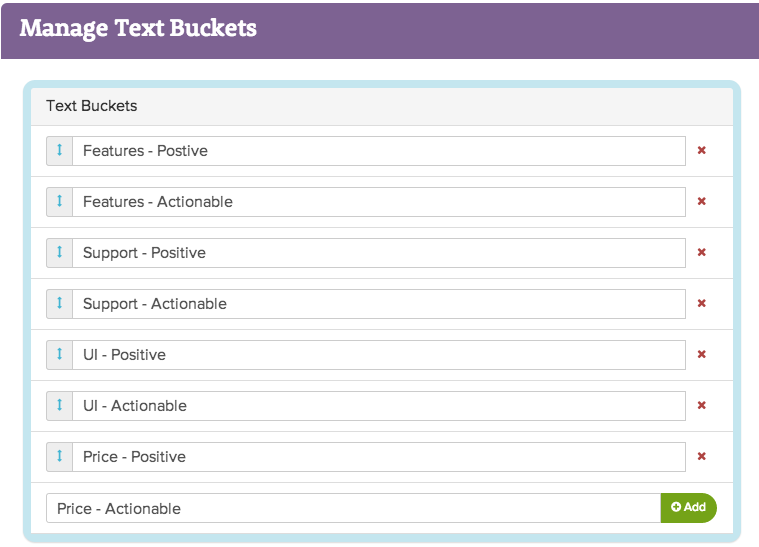 Manage Text Buckets

Text Buckets

Features - Postive

Features - Actionable

Support - Positive

Support - Actionable

UI - Positive

UI - Actionable

Price - Positive

Price - Actionable

Add